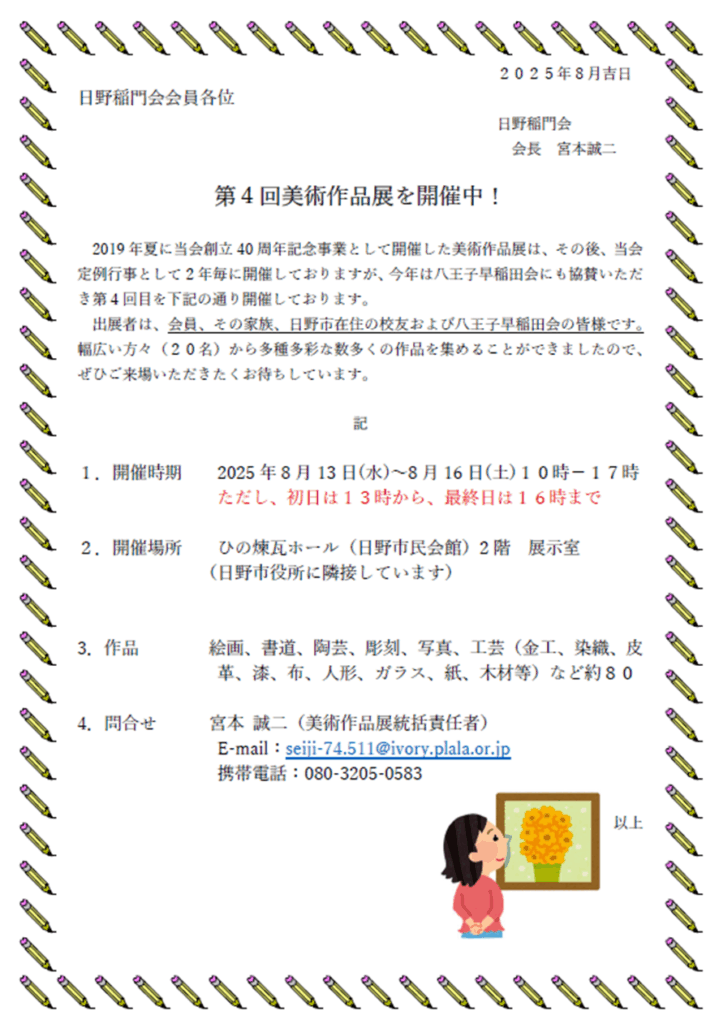 ２０２５年８月吉日

日野稲門会会員各位

日野稲門会
会長　宮本誠二

第４回美術作品展を開催中！

2019 年夏に当会創立 40 周年記念事業として開催した美術作品展は、その後、当会定例行事として２年毎に開催しておりますが、今年は八王子早稲田会にも協賛いただき第４回目を下記の通り開催しております。

出展者は、会員、その家族、日野市在住の校友および八王子早稲田会の皆様です。幅広い方々（２０名）から多種多彩な数多くの作品を集めることができましたので、ぜひご来場いただきたくお待ちしています。

記

１．開催時期　　2025 年 8 月 13 日(水)～8 月 16 日(土)１０時－１７時
ただし、初日は１３時から、最終日は１６時まで

２．開催場所　　ひの煉瓦ホール（日野市民会館）２階　展示室
（日野市役所に隣接しています）

3. 作品　　絵画、書道、陶芸、彫刻、写真、工芸（金工、染織、皮革、漆、布、人形、ガラス、紙、木材等）など約８０

4. 問合せ　　宮本 誠二（美術作品展統括責任者）
E-mail：seiji-74.511@ivory.plala.or.jp
携帯電話：080-3205-0583

以上